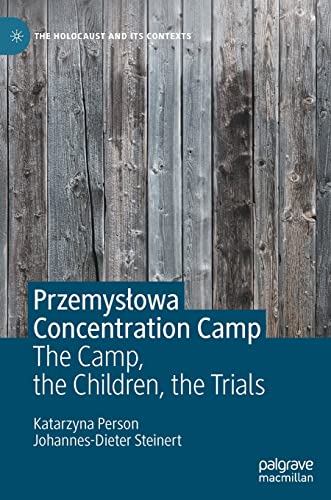 THE HOLOCAUST AND ITS CONTEXTS

Przemysłowa Concentration Camp
The Camp, the Children, the Trials

Katarzyna Person
Johannes-Dieter Steinert

palgrave macmillan